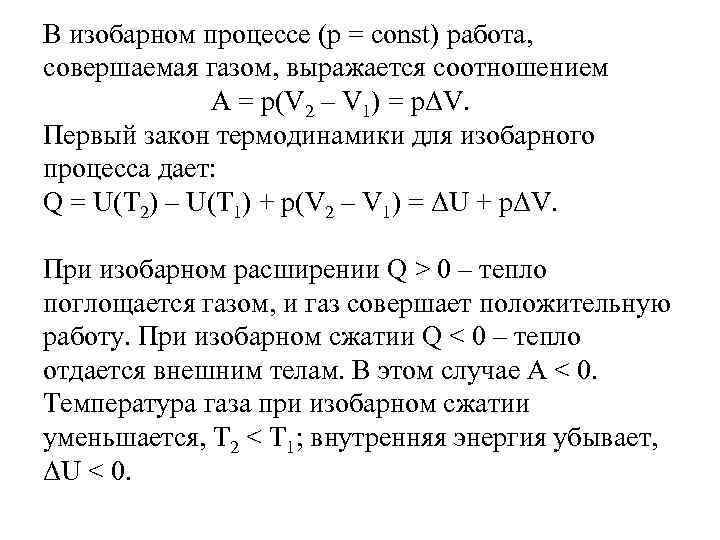 В изобарном процессе ($p = const$) работа, совершаемая газом, выражается соотношением
$A = p(V_2 – V_1) = p\Delta V$.
Первый закон термодинамики для изобарного процесса дает:
$Q = U(T_2) – U(T_1) + p(V_2 – V_1) = \Delta U + p\Delta V$.

При изобарном расширении $Q > 0$ – тепло поглощается газом, и газ совершает положительную работу. При изобарном сжатии $Q < 0$ – тепло отдается внешним телам. В этом случае $A < 0$. Температура газа при изобарном сжатии уменьшается, $T_2 < T_1$; внутренняя энергия убывает, $\Delta U < 0$.